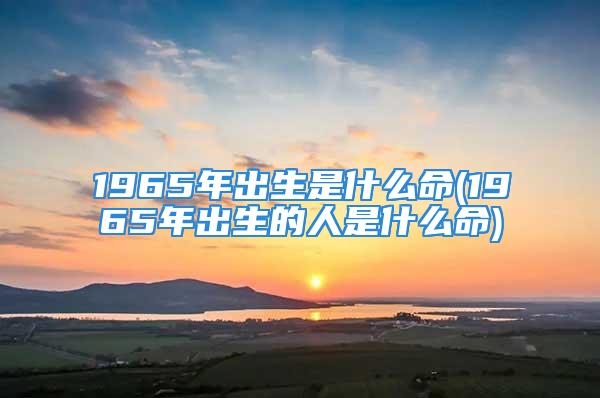 1965年出生是什么命(1965年出生的人是什么命)